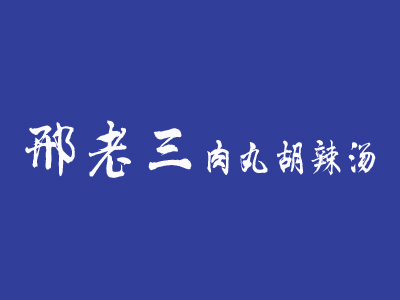 邢老三肉丸胡辣汤